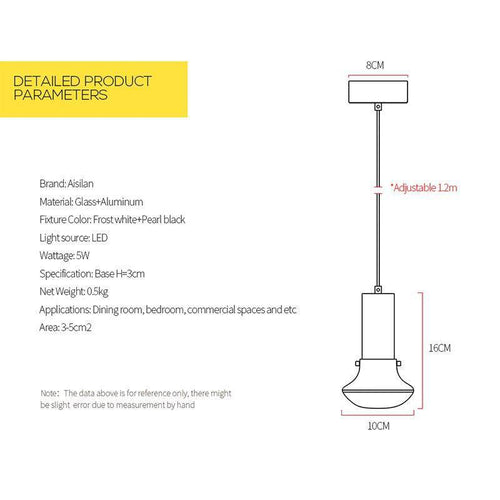 DETAILED PRODUCT PARAMETERS

Brand: Aisilan
Material: Glass+Aluminum
Fixture Color: Frost white+Pearl black
Light source: LED
Wattage: 5W
Specification: Base H=3cm
Net Weight: 0.5kg
Applications: Dining room, bedroom, commercial spaces and etc
Area: 3-5cm2

Note: The data above is for reference only, there might be slight error due to measurement by hand

8CM
*Adjustable 1.2m
16CM
10CM